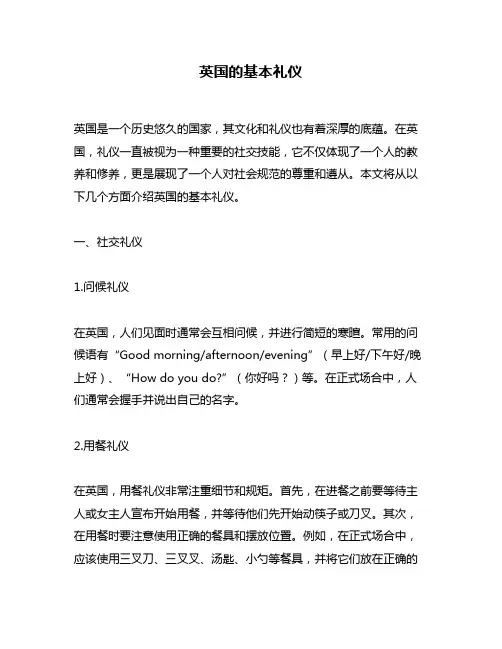 英国的基本礼仪

英国是一个历史悠久的国家，其文化和礼仪也有着深厚的底蕴。在英国，礼仪一直被视为一种重要的社交技能，它不仅体现了一个人的教养和修养，更是展现了一个人对社会规范的尊重和遵从。本文将从以下几个方面介绍英国的基本礼仪。

一、社交礼仪

1.问候礼仪

在英国，人们见面时通常会互相问候，并进行简短的寒暄。常用的问候语有“Good morning/afternoon/evening”（早上好/下午好/晚上好）、“How do you do?”（你好吗？）等。在正式场合中，人们通常会握手并说出自己的名字。

2.用餐礼仪

在英国，用餐礼仪非常注重细节和规矩。首先，在进餐之前要等待主人或女主人宣布开始用餐，并等待他们先开始动筷子或刀叉。其次，在用餐时要注意使用正确的餐具和摆放位置。例如，在正式场合中，应该使用三叉刀、三叉叉、汤匙、小勺等餐具，并将它们放在正确的